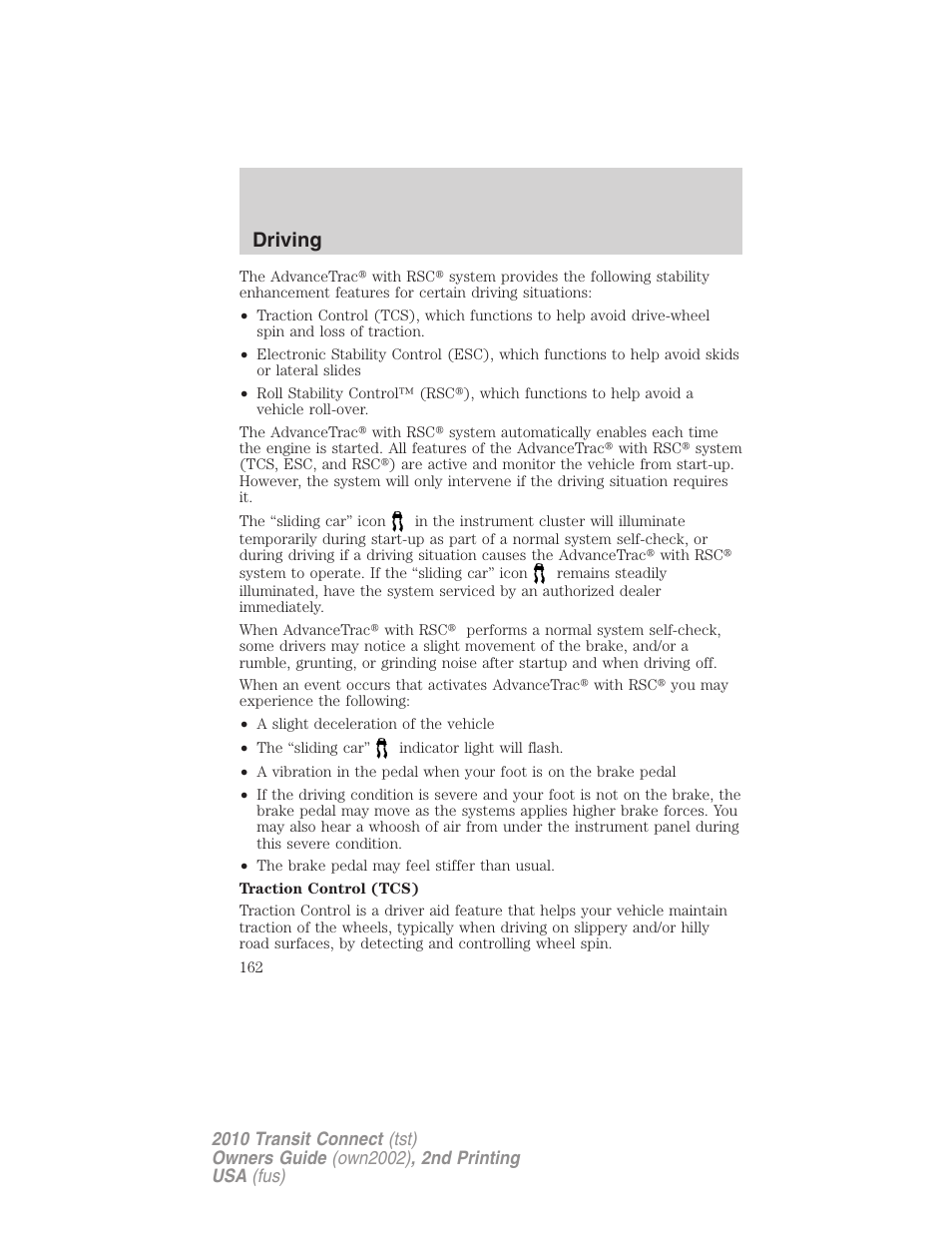 Driving

The AdvanceTrac® with RSC® system provides the following stability enhancement features for certain driving situations:

• Traction Control (TCS), which functions to help avoid drive-wheel spin and loss of traction.
• Electronic Stability Control (ESC), which functions to help avoid skids or lateral slides
• Roll Stability Control™ (RSC®), which functions to help avoid a vehicle roll-over.

The AdvanceTrac® with RSC® system automatically enables each time the engine is started. All features of the AdvanceTrac® with RSC® system (TCS, ESC, and RSC®) are active and monitor the vehicle from start-up. However, the system will only intervene if the driving situation requires it.

The “sliding car” icon in the instrument cluster will illuminate temporarily during start-up as part of a normal system self-check, or during driving if a driving situation causes the AdvanceTrac® with RSC® system to operate. If the “sliding car” icon remains steadily illuminated, have the system serviced by an authorized dealer immediately.

When AdvanceTrac® with RSC® performs a normal system self-check, some drivers may notice a slight movement of the brake, and/or a rumble, grunting, or grinding noise after startup and when driving off.

When an event occurs that activates AdvanceTrac® with RSC® you may experience the following:

• A slight deceleration of the vehicle
• The “sliding car” indicator light will flash.
• A vibration in the pedal when your foot is on the brake pedal
• If the driving condition is severe and your foot is not on the brake, the brake pedal may move as the systems applies higher brake forces. You may also hear a whoosh of air from under the instrument panel during this severe condition.
• The brake pedal may feel stiffer than usual.

Traction Control (TCS)

Traction Control is a driver aid feature that helps your vehicle maintain traction of the wheels, typically when driving on slippery and/or hilly road surfaces, by detecting and controlling wheel spin.

162

2010 Transit Connect (tst)
Owners Guide (own2002), 2nd Printing
USA (fus)